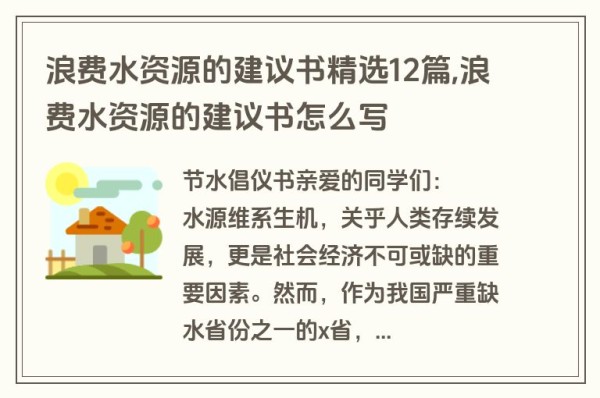 浪费水资源的建议书精选12篇,浪费水资源的建议书怎么写

节水倡仪书亲爱的同学们:
水源维系生机，关乎人类存续发展，更是社会经济不可或缺的重要因素。然而，作为我国严重缺水省份之一的x省，...